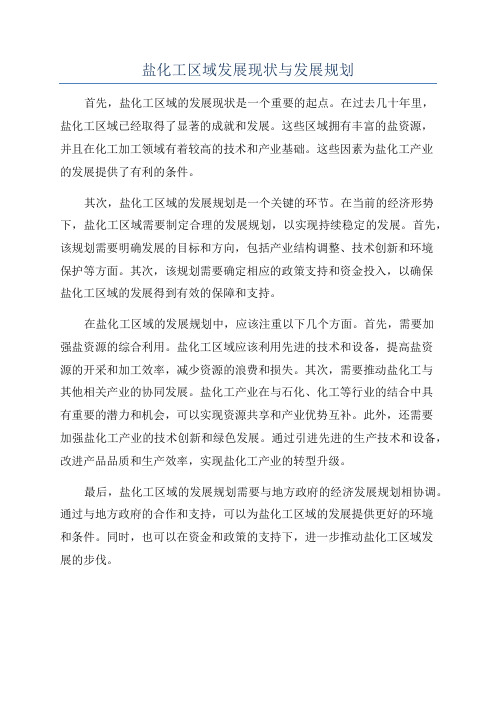 盐化工区域发展现状与发展规划

首先，盐化工区域的发展现状是一个重要的起点。在过去几十年里，盐化工区域已经取得了显著的成就和发展。这些区域拥有丰富的盐资源，并且在化工加工领域有着较高的技术和产业基础。这些因素为盐化工产业的发展提供了有利的条件。

其次，盐化工区域的发展规划是一个关键的环节。在当前的经济形势下，盐化工区域需要制定合理的发展规划，以实现持续稳定的发展。首先，该规划需要明确发展的目标和方向，包括产业结构调整、技术创新和环境保护等方面。其次，该规划需要确定相应的政策支持和资金投入，以确保盐化工区域的发展得到有效的保障和支持。

在盐化工区域的发展规划中，应该注重以下几个方面。首先，需要加强盐资源的综合利用。盐化工区域应该利用先进的技术和设备，提高盐资源的开采和加工效率，减少资源的浪费和损失。其次，需要推动盐化工与其他相关产业的协同发展。盐化工产业在与石化、化工等行业的结合中具有重要的潜力和机会，可以实现资源共享和产业优势互补。此外，还需要加强盐化工产业的技术创新和绿色发展。通过引进先进的生产技术和设备，改进产品品质和生产效率，实现盐化工产业的转型升级。

最后，盐化工区域的发展规划需要与地方政府的经济发展规划相协调。通过与地方政府的合作和支持，可以为盐化工区域的发展提供更好的环境和条件。同时，也可以在资金和政策的支持下，进一步推动盐化工区域发展的步伐。